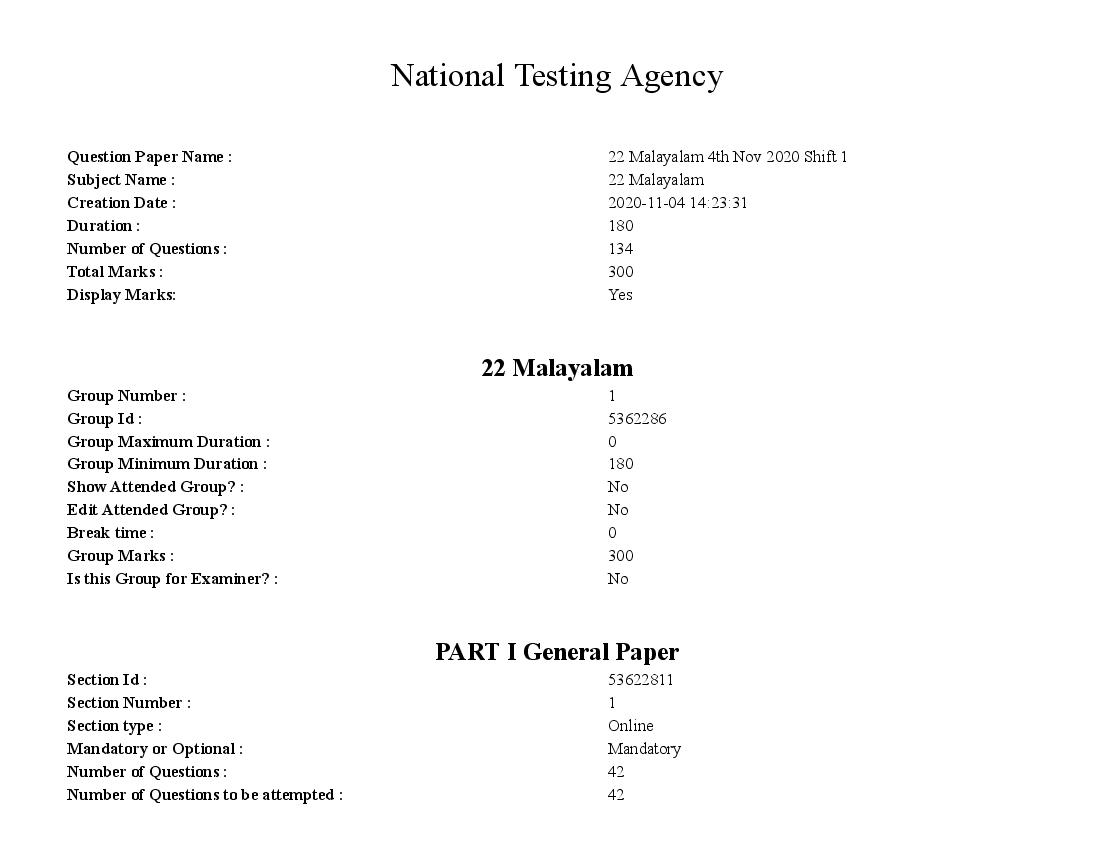 National Testing Agency

| | |
|---|---|
| Question Paper Name : | 22 Malayalam 4th Nov 2020 Shift 1 |
| Subject Name : | 22 Malayalam |
| Creation Date : | 2020-11-04 14:23:31 |
| Duration : | 180 |
| Number of Questions : | 134 |
| Total Marks : | 300 |
| Display Marks: | Yes |

22 Malayalam

| | |
|---|---|
| Group Number : | 1 |
| Group Id : | 5362286 |
| Group Maximum Duration : | 0 |
| Group Minimum Duration : | 180 |
| Show Attended Group? : | No |
| Edit Attended Group? : | No |
| Break time : | 0 |
| Group Marks : | 300 |
| Is this Group for Examiner? : | No |

PART I General Paper

| | |
|---|---|
| Section Id : | 53622811 |
| Section Number : | 1 |
| Section type : | Online |
| Mandatory or Optional : | Mandatory |
| Number of Questions : | 42 |
| Number of Questions to be attempted : | 42 |